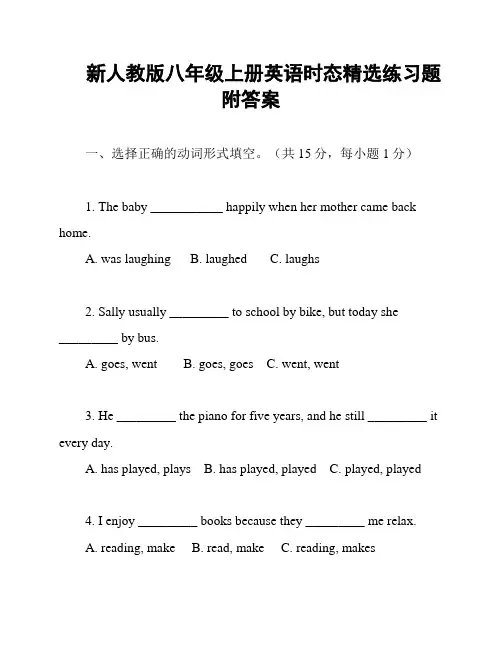 新人教版八年级上册英语时态精选练习题附答案

一、选择正确的动词形式填空。（共 15 分，每小题 1 分）

1. The baby ___________ happily when her mother came back home.

A. was laughing B. laughed C. laughs

2. Sally usually _________ to school by bike, but today she _________ by bus.

A. goes, went B. goes, goes C. went, went

3. He _________ the piano for five years, and he still _________ it every day.

A. has played, plays B. has played, played C. played, played

4. I enjoy _________ books because they _________ me relax.

A. reading, make B. read, make C. reading, makes